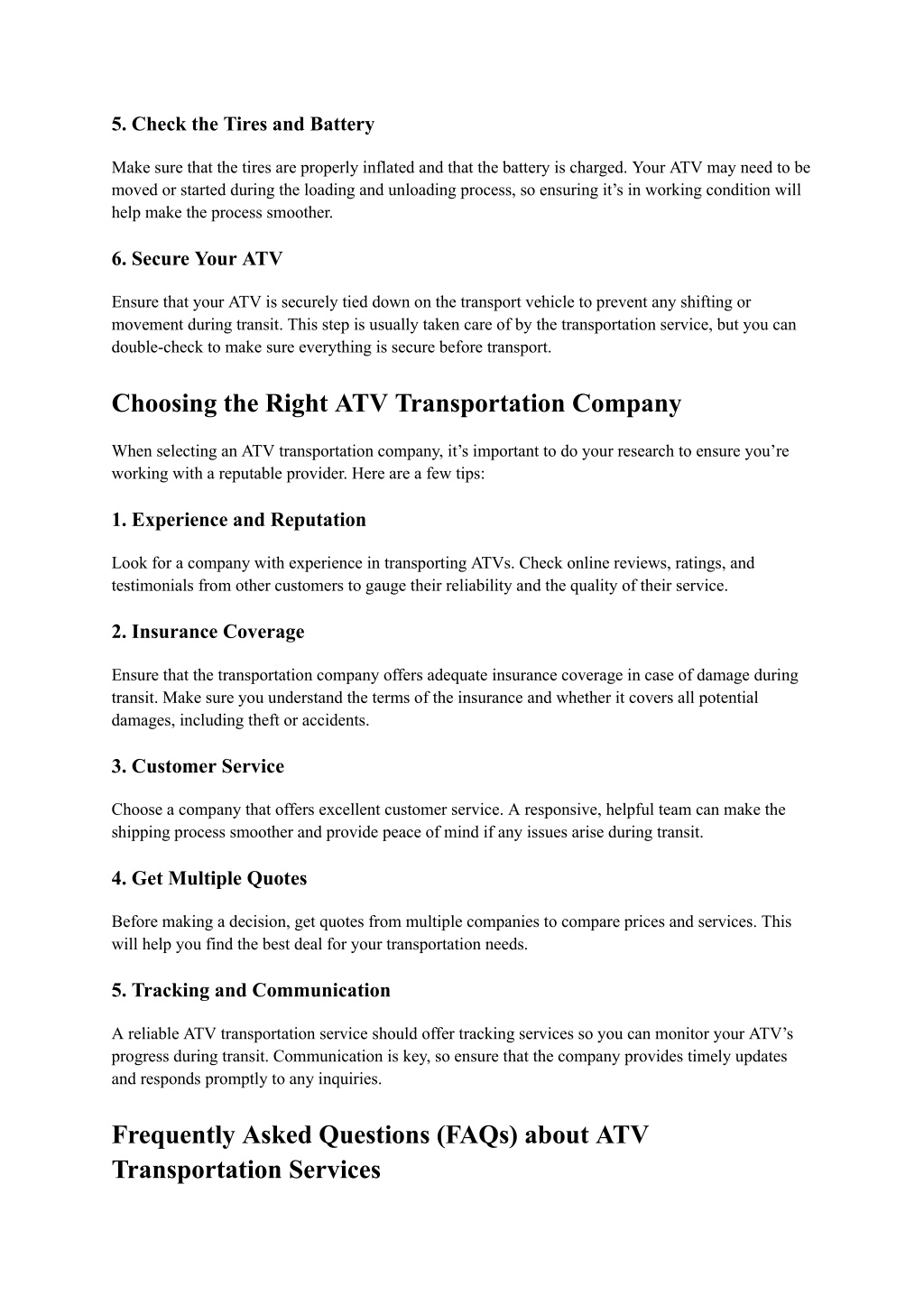 5. Check the Tires and Battery

Make sure that the tires are properly inflated and that the battery is charged. Your ATV may need to be moved or started during the loading and unloading process, so ensuring it’s in working condition will help make the process smoother.

6. Secure Your ATV

Ensure that your ATV is securely tied down on the transport vehicle to prevent any shifting or movement during transit. This step is usually taken care of by the transportation service, but you can double-check to make sure everything is secure before transport.

Choosing the Right ATV Transportation Company

When selecting an ATV transportation company, it’s important to do your research to ensure you’re working with a reputable provider. Here are a few tips:

1. Experience and Reputation

Look for a company with experience in transporting ATVs. Check online reviews, ratings, and testimonials from other customers to gauge their reliability and the quality of their service.

2. Insurance Coverage

Ensure that the transportation company offers adequate insurance coverage in case of damage during transit. Make sure you understand the terms of the insurance and whether it covers all potential damages, including theft or accidents.

3. Customer Service

Choose a company that offers excellent customer service. A responsive, helpful team can make the shipping process smoother and provide peace of mind if any issues arise during transit.

4. Get Multiple Quotes

Before making a decision, get quotes from multiple companies to compare prices and services. This will help you find the best deal for your transportation needs.

5. Tracking and Communication

A reliable ATV transportation service should offer tracking services so you can monitor your ATV’s progress during transit. Communication is key, so ensure that the company provides timely updates and responds promptly to any inquiries.

Frequently Asked Questions (FAQs) about ATV Transportation Services